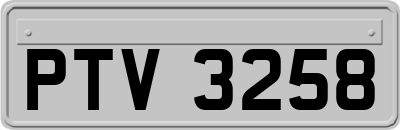 PTV 3258